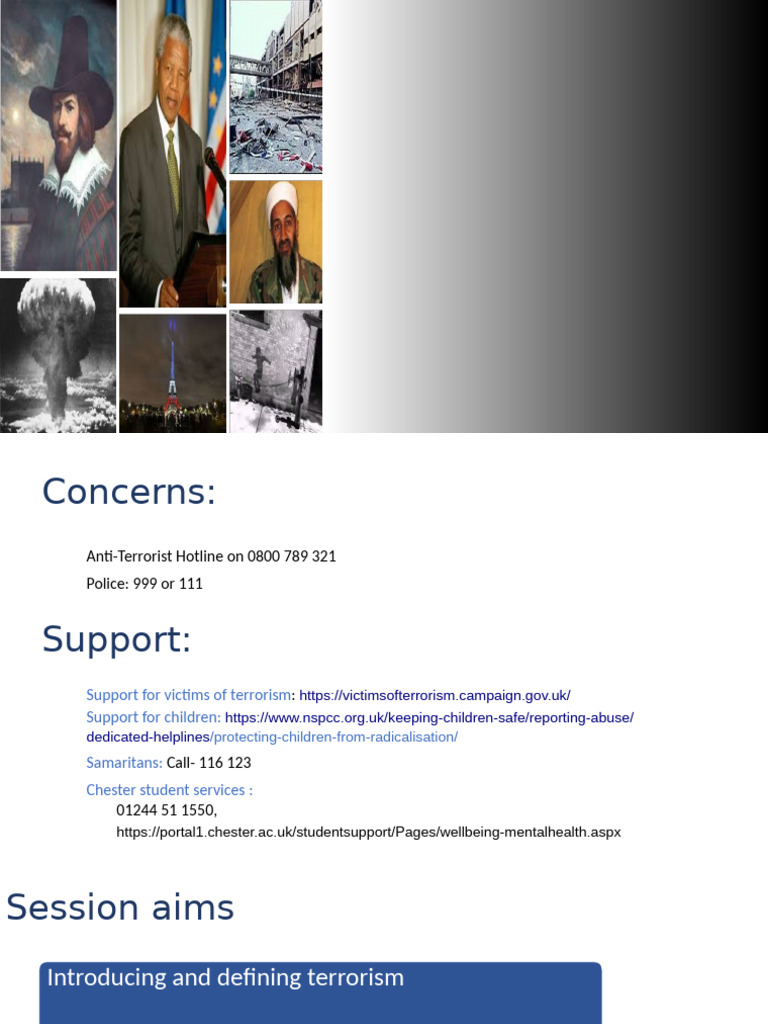 Concerns:

Anti-Terrorist Hotline on 0800 789 321

Police: 999 or 111

Support:

Support for victims of terrorism: https://victimsofterrorism.campaign.gov.uk/

Support for children: https://www.nspcc.org.uk/keeping-children-safe/reporting-abuse/dedicated-helplines/protecting-children-from-radicalisation/

Samaritans: Call- 116 123

Chester student services :
01244 51 1550,
https://portal1.chester.ac.uk/studentsupport/Pages/wellbeing-mentalhealth.aspx

Session aims

Introducing and defining terrorism